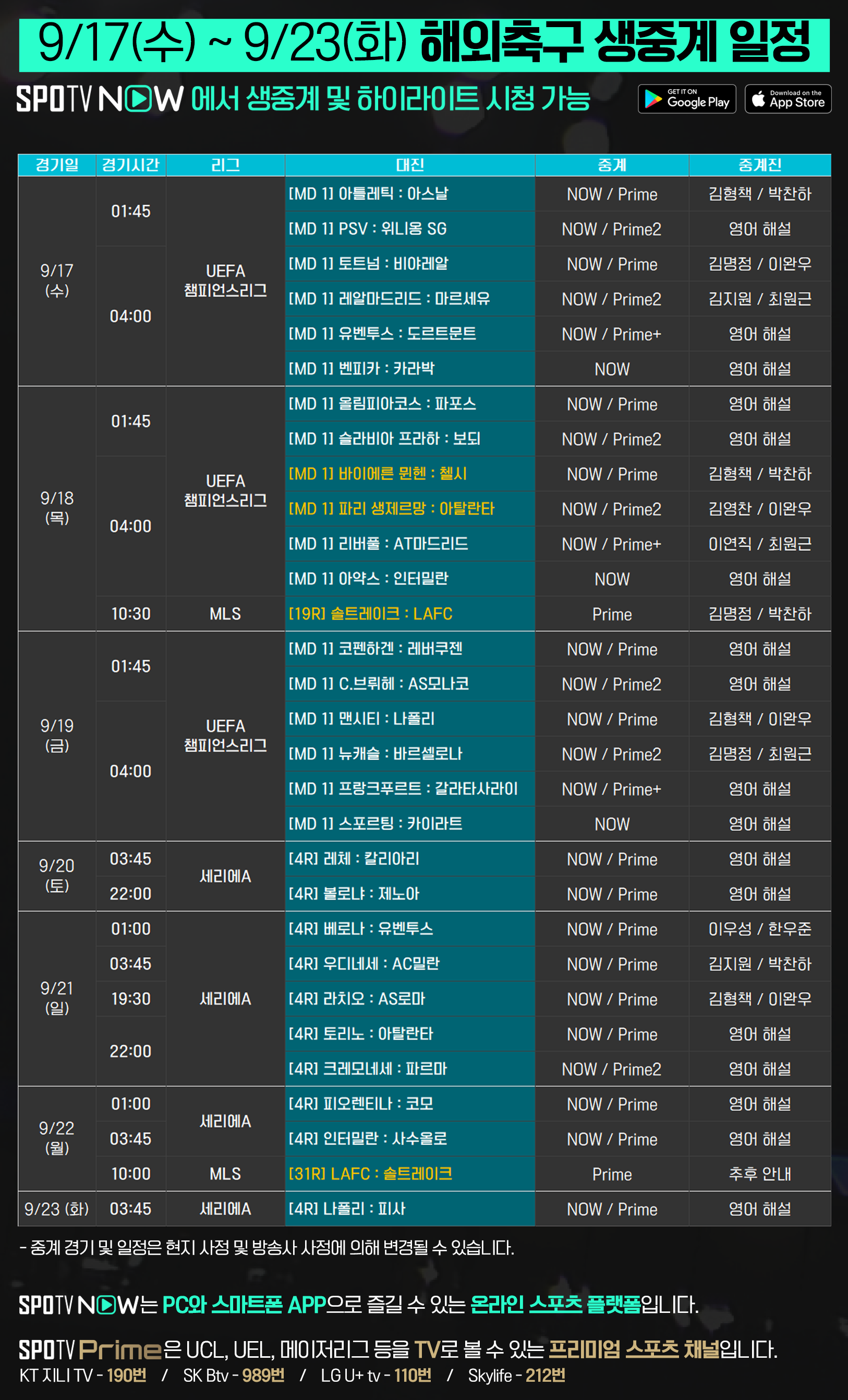 9/17(수) ~ 9/23(화) 해외축구 생중계 일정

SPOTV NOW 에서 생중계 및 하이라이트 시청 가능

GET IT ON Google Play

Download on the App Store

| 경기일 | 경기시간 | 리그 | 대진 | 중계 | 중계진 |
|---|---|---|---|---|---|
| 9/17 (수) | 01:45 | UEFA 챔피언스리그 | [MD 1] 아틀레틱 : 아스날 | NOW / Prime | 김형책 / 박찬하 |
| | | | [MD 1] PSV : 위니옹 SG | NOW / Prime2 | 영어 해설 |
| | 04:00 | | [MD 1] 토트넘 : 비야레알 | NOW / Prime | 김명정 / 이완우 |
| | | | [MD 1] 레알마드리드 : 마르세유 | NOW / Prime2 | 김지원 / 최원근 |
| | | | [MD 1] 유벤투스 : 도르트문트 | NOW / Prime+ | 영어 해설 |
| | | | [MD 1] 벤피카 : 카라박 | NOW | 영어 해설 |
| 9/18 (목) | 01:45 | UEFA 챔피언스리그 | [MD 1] 올림피아코스 : 파포스 | NOW / Prime | 영어 해설 |
| | | | [MD 1] 슬라비아 프라하 : 보되 | NOW / Prime2 | 영어 해설 |
| | 04:00 | | [MD 1] 바이에른 뮌헨 : 첼시 | NOW / Prime | 김형책 / 박찬하 |
| | | | [MD 1] 파리 생제르망 : 아탈란타 | NOW / Prime2 | 김영찬 / 이완우 |
| | | | [MD 1] 리버풀 : AT마드리드 | NOW / Prime+ | 이연직 / 최원근 |
| | | | [MD 1] 아약스 : 인터밀란 | NOW | 영어 해설 |
| | 10:30 | MLS | [19R] 솔트레이크 : LAFC | Prime | 김명정 / 박찬하 |
| 9/19 (금) | 01:45 | UEFA 챔피언스리그 | [MD 1] 코펜하겐 : 레버쿠젠 | NOW / Prime | 영어 해설 |
| | | | [MD 1] C.브뤼헤 : AS모나코 | NOW / Prime2 | 영어 해설 |
| | 04:00 | | [MD 1] 맨시티 : 나폴리 | NOW / Prime | 김형책 / 이완우 |
| | | | [MD 1] 뉴캐슬 : 바르셀로나 | NOW / Prime2 | 김명정 / 최원근 |
| | | | [MD 1] 프랑크푸르트 : 갈라타사라이 | NOW / Prime+ | 영어 해설 |
| | | | [MD 1] 스포르팅 : 카이라트 | NOW | 영어 해설 |
| 9/20 (토) | 03:45 | 세리에A | [4R] 레체 : 칼리아리 | NOW / Prime | 영어 해설 |
| | 22:00 | | [4R] 볼로냐 : 제노아 | NOW / Prime | 영어 해설 |
| 9/21 (일) | 01:00 | 세리에A | [4R] 베로나 : 유벤투스 | NOW / Prime | 이우성 / 한우준 |
| | 03:45 | | [4R] 우디네세 : AC밀란 | NOW / Prime | 김지원 / 박찬하 |
| | 19:30 | | [4R] 라치오 : AS로마 | NOW / Prime | 김형책 / 이완우 |
| | 22:00 | | [4R] 토리노 : 아탈란타 | NOW / Prime | 영어 해설 |
| | | | [4R] 크레모네세 : 파르마 | NOW / Prime2 | 영어 해설 |
| 9/22 (월) | 01:00 | 세리에A | [4R] 피오렌티나 : 코모 | NOW / Prime | 영어 해설 |
| | 03:45 | | [4R] 인터밀란 : 사수올로 | NOW / Prime | 영어 해설 |
| | 10:00 | MLS | [31R] LAFC : 솔트레이크 | Prime | 추후 안내 |
| 9/23 (화) | 03:45 | 세리에A | [4R] 나폴리 : 피사 | NOW / Prime | 영어 해설 |

- 중계 경기 및 일정은 현지 사정 및 방송사 사정에 의해 변경될 수 있습니다.

SPOTV NOW는 PC와 스마트폰 APP으로 즐길 수 있는 온라인 스포츠 플랫폼입니다.

SPOTV Prime은 UCL, UEL, 메이저리그 등을 TV로 볼 수 있는 프리미엄 스포츠 채널입니다.
KT 지니 TV - 190번 / SK Btv - 989번 / LG U+ tv - 110번 / Skylife - 212번